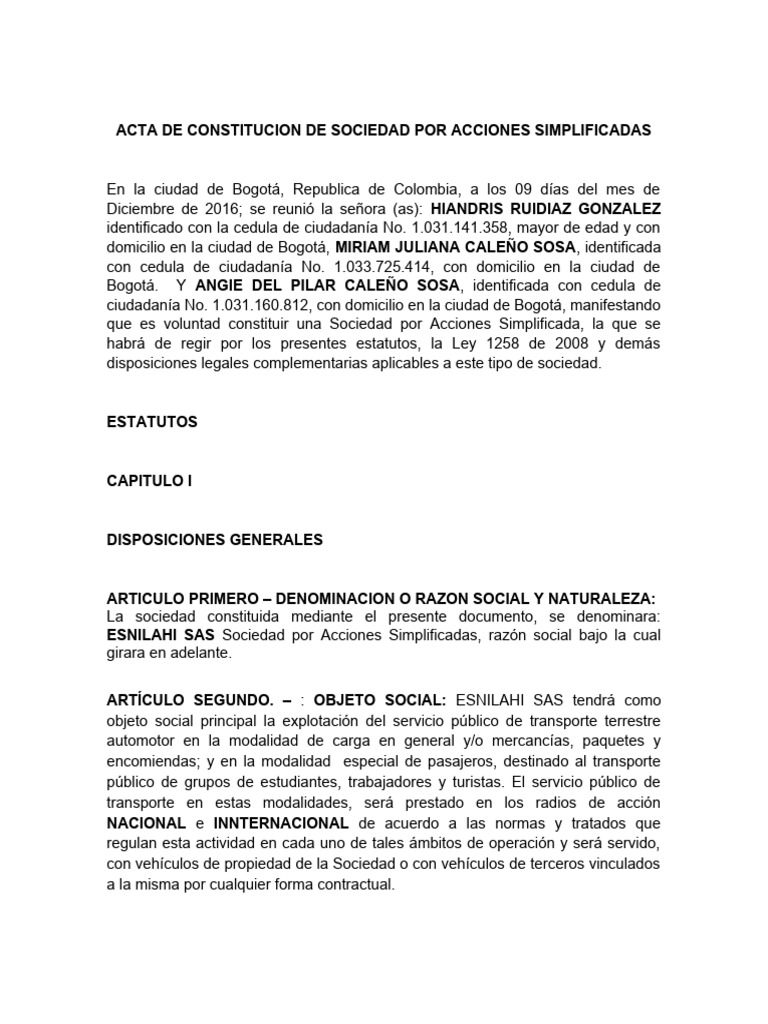 ACTA DE CONSTITUCION DE SOCIEDAD POR ACCIONES SIMPLIFICADAS

En la ciudad de Bogotá, Republica de Colombia, a los 09 días del mes de Diciembre de 2016; se reunió la señora (as): HIANDRIS RUIDIAZ GONZALEZ identificado con la cedula de ciudadanía No. 1.031.141.358, mayor de edad y con domicilio en la ciudad de Bogotá, MIRIAM JULIANA CALEÑO SOSA, identificada con cedula de ciudadanía No. 1.033.725.414, con domicilio en la ciudad de Bogotá. Y ANGIE DEL PILAR CALEÑO SOSA, identificada con cedula de ciudadanía No. 1.031.160.812, con domicilio en la ciudad de Bogotá, manifestando que es voluntad constituir una Sociedad por Acciones Simplificada, la que se habrá de regir por los presentes estatutos, la Ley 1258 de 2008 y demás disposiciones legales complementarias aplicables a este tipo de sociedad.

ESTATUTOS

CAPITULO I

DISPOSICIONES GENERALES

ARTICULO PRIMERO – DENOMINACION O RAZON SOCIAL Y NATURALEZA:
La sociedad constituida mediante el presente documento, se denominara: ESNILAHI SAS Sociedad por Acciones Simplificadas, razón social bajo la cual girara en adelante.

ARTÍCULO SEGUNDO. – : OBJETO SOCIAL: ESNILAHI SAS tendrá como objeto social principal la explotación del servicio público de transporte terrestre automotor en la modalidad de carga en general y/o mercancías, paquetes y encomiendas; y en la modalidad especial de pasajeros, destinado al transporte público de grupos de estudiantes, trabajadores y turistas. El servicio público de transporte en estas modalidades, será prestado en los radios de acción NACIONAL e INNTERNACIONAL de acuerdo a las normas y tratados que regulan esta actividad en cada uno de tales ámbitos de operación y será servido, con vehículos de propiedad de la Sociedad o con vehículos de terceros vinculados a la misma por cualquier forma contractual.